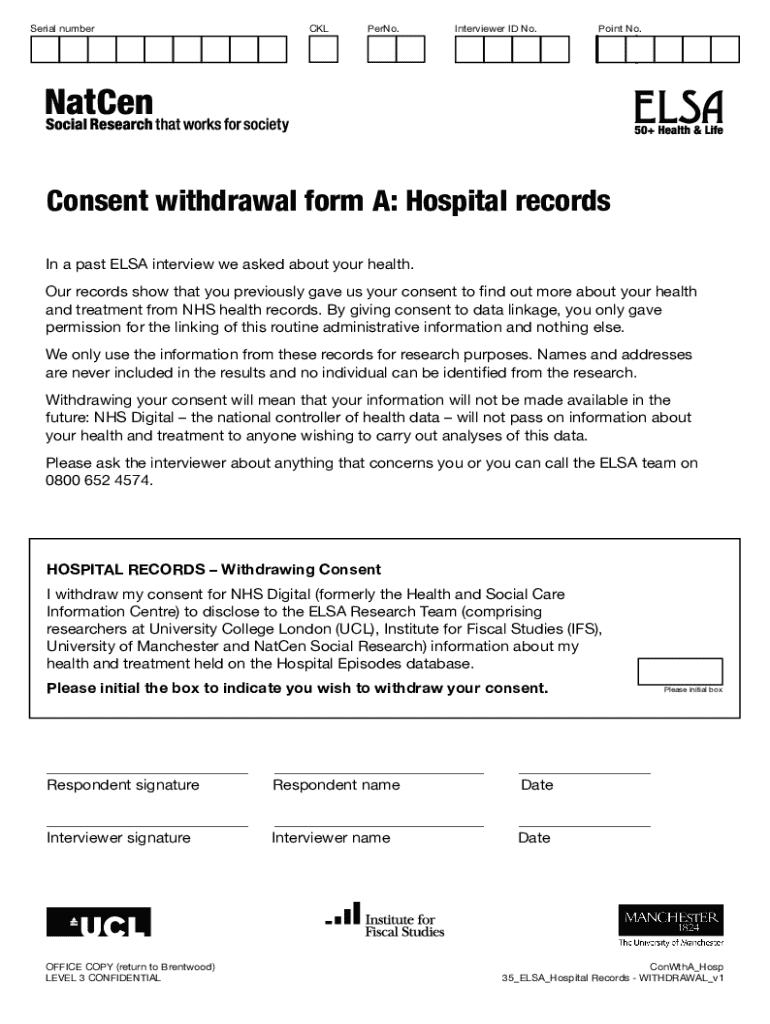 Serial number CKL PerNo. Interviewer ID No. Point No.

NatCen
Social Research that works for society

ELSA
50+ Health & Life

Consent withdrawal form A: Hospital records

In a past ELSA interview we asked about your health.

Our records show that you previously gave us your consent to find out more about your health and treatment from NHS health records. By giving consent to data linkage, you only gave permission for the linking of this routine administrative information and nothing else.

We only use the information from these records for research purposes. Names and addresses are never included in the results and no individual can be identified from the research.

Withdrawing your consent will mean that your information will not be made available in the future: NHS Digital – the national controller of health data – will not pass on information about your health and treatment to anyone wishing to carry out analyses of this data.

Please ask the interviewer about anything that concerns you or you can call the ELSA team on 0800 652 4574.

HOSPITAL RECORDS – Withdrawing Consent

I withdraw my consent for NHS Digital (formerly the Health and Social Care Information Centre) to disclose to the ELSA Research Team (comprising researchers at University College London (UCL), Institute for Fiscal Studies (IFS), University of Manchester and NatCen Social Research) information about my health and treatment held on the Hospital Episodes database.

Please initial the box to indicate you wish to withdraw your consent.

Please initial box

Respondent signature Respondent name Date

Interviewer signature Interviewer name Date

UCL

Institute for Fiscal Studies

MANCHESTER 1824
The University of Manchester

OFFICE COPY (return to Brentwood)
LEVEL 3 CONFIDENTIAL

ConWthA_Hosp
35_ELSA_Hospital Records - WITHDRAWAL_v1